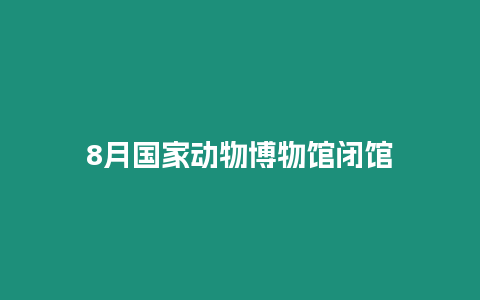 8月国家动物博物馆闭馆